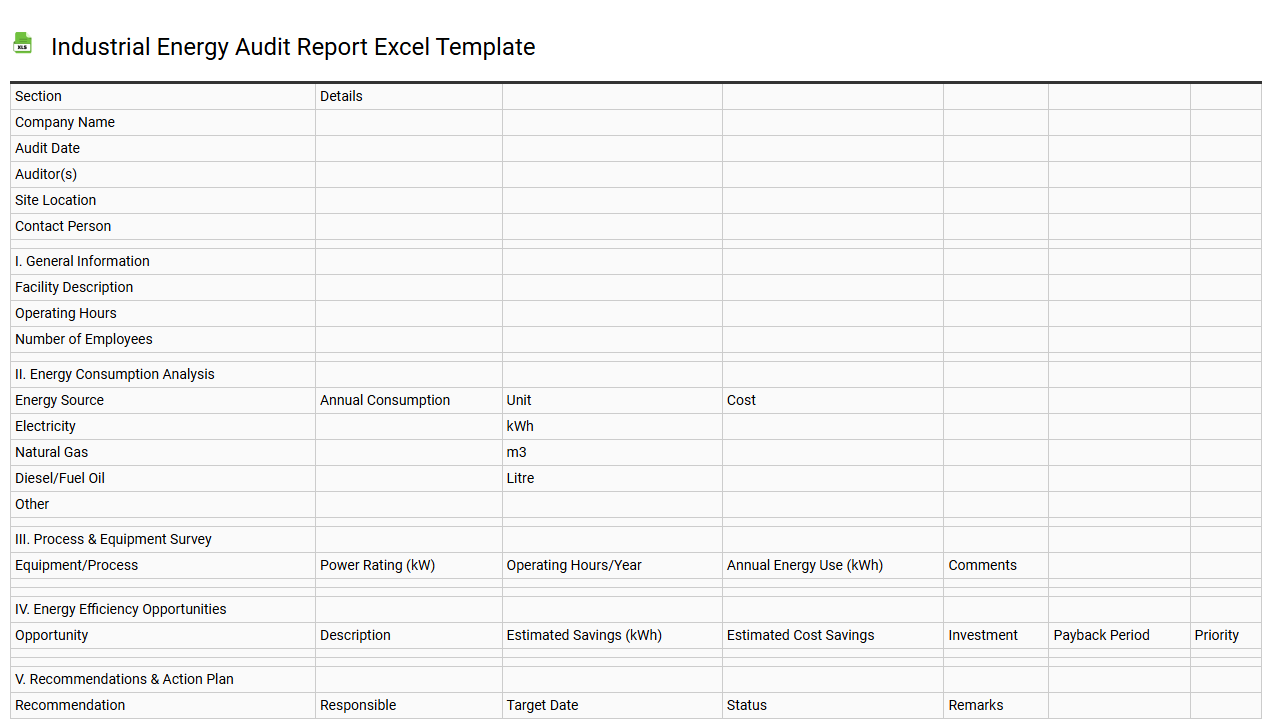 XLS

Industrial Energy Audit Report Excel Template

| Section | Details | | | | | |
|---|---|---|---|---|---|---|
| Company Name | | | | | | |
| Audit Date | | | | | | |
| Auditor(s) | | | | | | |
| Site Location | | | | | | |
| Contact Person | | | | | | |
| | | | | | | |
| I. General Information | | | | | | |
| Facility Description | | | | | | |
| Operating Hours | | | | | | |
| Number of Employees | | | | | | |
| | | | | | | |
| II. Energy Consumption Analysis | | | | | | |
| Energy Source | Annual Consumption | Unit | Cost | | | |
| Electricity | | kWh | | | | |
| Natural Gas | | m3 | | | | |
| Diesel/Fuel Oil | | Litre | | | | |
| Other | | | | | | |
| | | | | | | |
| III. Process & Equipment Survey | | | | | | |
| Equipment/Process | Power Rating (kW) | Operating Hours/Year | Annual Energy Use (kWh) | Comments | | |
| | | | | | | |
| | | | | | | |
| IV. Energy Efficiency Opportunities | | | | | | |
| Opportunity | Description | Estimated Savings (kWh) | Estimated Cost Savings | Investment | Payback Period | Priority |
| | | | | | | |
| | | | | | | |
| V. Recommendations & Action Plan | | | | | | |
| Recommendation | Responsible | Target Date | Status | Remarks | | |